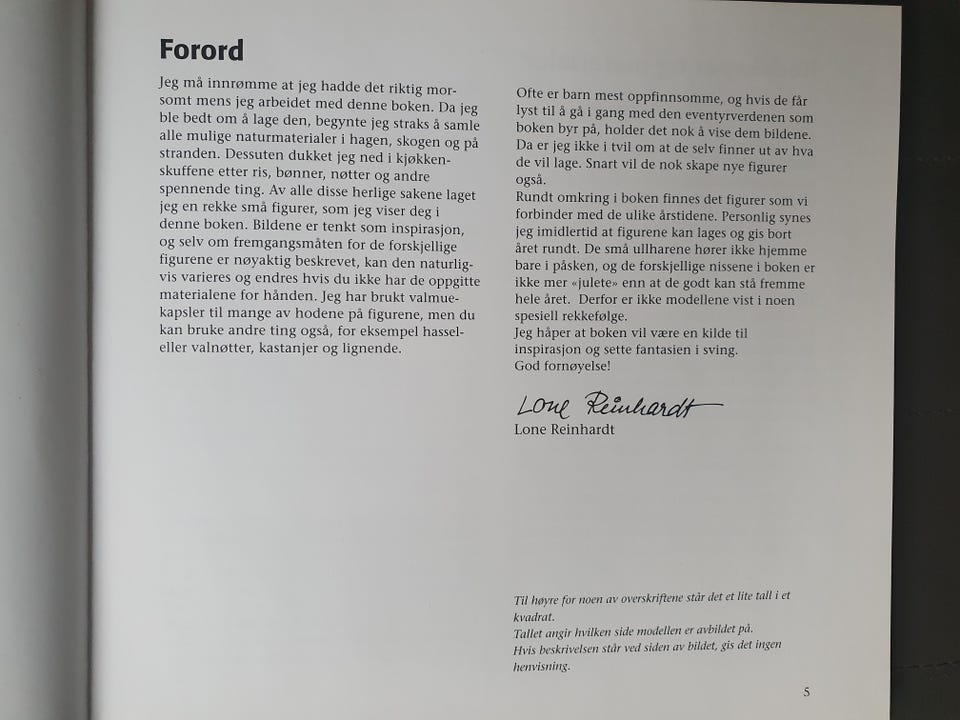 Forord

Jeg må innrømme at jeg hadde det riktig morsomt mens jeg arbeidet med denne boken. Da jeg ble bedt om å lage den, begynte jeg straks å samle alle mulige naturmaterialer i hagen, skogen og på stranden. Dessuten dukket jeg ned i kjøkkenskuffene etter ris, bønner, nøtter og andre spennende ting. Av alle disse herlige sakene laget jeg en rekke små figurer, som jeg viser deg i denne boken. Bildene er tenkt som inspirasjon, og selv om fremgangsmåten for de forskjellige figurene er nøyaktig beskrevet, kan den naturligvis varieres og endres hvis du ikke har de oppgitte materialene for hånden. Jeg har brukt valmuekapsler til mange av hodene på figurene, men du kan bruke andre ting også, for eksempel hassel- eller valnøtter, kastanjer og lignende.

Ofte er barn mest oppfinnsomme, og hvis de får lyst til å gå i gang med den eventyrverdenen som boken byr på, holder det nok å vise dem bildene. Da er jeg ikke i tvil om at de selv finner ut av hva de vil lage. Snart vil de nok skape nye figurer også.
Rundt omkring i boken finnes det figurer som vi forbinder med de ulike årstidene. Personlig synes jeg imidlertid at figurene kan lages og gis bort året rundt. De små ullharene hører ikke hjemme bare i påsken, og de forskjellige nissene i boken er ikke mer «julete» enn at de godt kan stå fremme hele året. Derfor er ikke modellene vist i noen spesiell rekkefølge.
Jeg håper at boken vil være en kilde til inspirasjon og sette fantasien i sving.
God fornøyelse!

Lone Reinhardt
Lone Reinhardt

Til høyre for noen av overskriftene står det et lite tall i et kvadrat.
Tallet angir hvilken side modellen er avbildet på.
Hvis beskrivelsen står ved siden av bildet, gis det ingen henvisning.

5